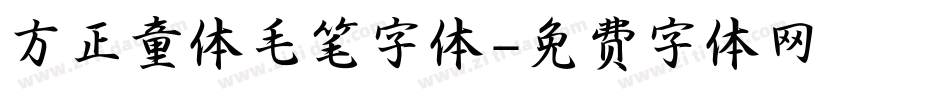 方正童体毛笔字体-免费字体网